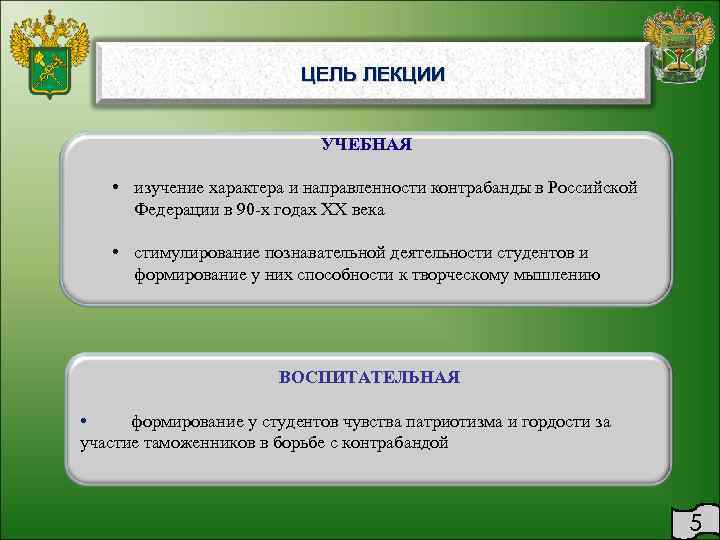 ЦЕЛЬ ЛЕКЦИИ

УЧЕБНАЯ

• изучение характера и направленности контрабанды в Российской Федерации в 90-х годах XX века

• стимулирование познавательной деятельности студентов и формирование у них способности к творческому мышлению

ВОСПИТАТЕЛЬНАЯ

• формирование у студентов чувства патриотизма и гордости за участие таможенников в борьбе с контрабандой

5